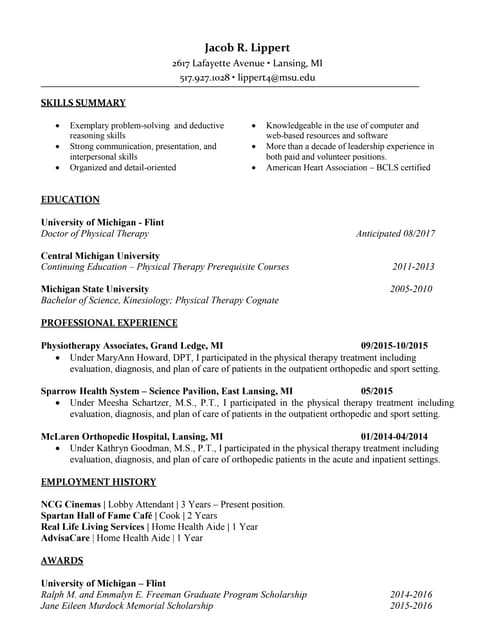 Jacob R. Lippert
2617 Lafayette Avenue • Lansing, MI
517.927.1028 • lippert4@msu.edu

SKILLS SUMMARY

• Exemplary problem-solving and deductive reasoning skills
• Strong communication, presentation, and interpersonal skills
• Organized and detail-oriented

• Knowledgeable in the use of computer and web-based resources and software
• More than a decade of leadership experience in both paid and volunteer positions.
• American Heart Association – BCLS certified

EDUCATION

University of Michigan - Flint
Doctor of Physical Therapy Anticipated 08/2017

Central Michigan University
Continuing Education – Physical Therapy Prerequisite Courses 2011-2013

Michigan State University 2005-2010
Bachelor of Science, Kinesiology; Physical Therapy Cognate

PROFESSIONAL EXPERIENCE

Physiotherapy Associates, Grand Ledge, MI 09/2015-10/2015
• Under MaryAnn Howard, DPT, I participated in the physical therapy treatment including evaluation, diagnosis, and plan of care of patients in the outpatient orthopedic and sport setting.

Sparrow Health System – Science Pavilion, East Lansing, MI 05/2015
• Under Meesha Schartzer, M.S., P.T., I participated in the physical therapy treatment including evaluation, diagnosis, and plan of care of patients in the outpatient orthopedic and sport setting.

McLaren Orthopedic Hospital, Lansing, MI 01/2014-04/2014
• Under Kathryn Goodman, M.S., P.T., I participated in the physical therapy treatment including evaluation, diagnosis, and plan of care of orthopedic patients in the acute and inpatient settings.

EMPLOYMENT HISTORY

NCG Cinemas | Lobby Attendant | 3 Years – Present position.
Spartan Hall of Fame Café | Cook | 2 Years
Real Life Living Services | Home Health Aide | 1 Year
AdvisaCare | Home Health Aide | 1 Year

AWARDS

University of Michigan – Flint
Ralph M. and Emmalyn E. Freeman Graduate Program Scholarship 2014-2016
Jane Eileen Murdock Memorial Scholarship 2015-2016